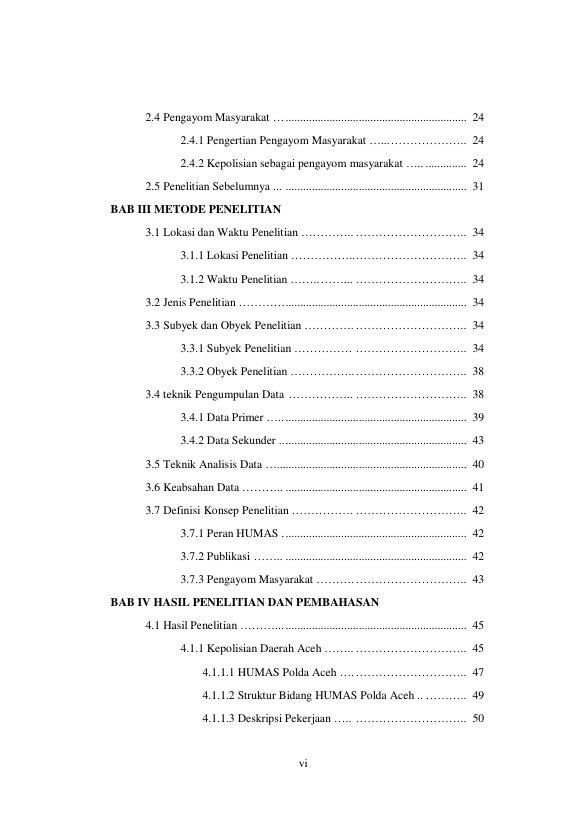 2.4 Pengayom Masyarakat 24

2.4.1 Pengertian Pengayom Masyarakat 24

2.4.2 Kepolisian sebagai pengayom masyarakat 24

2.5 Penelitian Sebelumnya 31

BAB III METODE PENELITIAN

3.1 Lokasi dan Waktu Penelitian 34

3.1.1 Lokasi Penelitian 34

3.1.2 Waktu Penelitian 34

3.2 Jenis Penelitian 34

3.3 Subyek dan Obyek Penelitian 34

3.3.1 Subyek Penelitian 34

3.3.2 Obyek Penelitian 38

3.4 teknik Pengumpulan Data 38

3.4.1 Data Primer 39

3.4.2 Data Sekunder 43

3.5 Teknik Analisis Data 40

3.6 Keabsahan Data 41

3.7 Definisi Konsep Penelitian 42

3.7.1 Peran HUMAS 42

3.7.2 Publikasi 42

3.7.3 Pengayom Masyarakat 43

BAB IV HASIL PENELITIAN DAN PEMBAHASAN

4.1 Hasil Penelitian 45

4.1.1 Kepolisian Daerah Aceh 45

4.1.1.1 HUMAS Polda Aceh 47

4.1.1.2 Struktur Bidang HUMAS Polda Aceh 49

4.1.1.3 Deskripsi Pekerjaan 50

vi